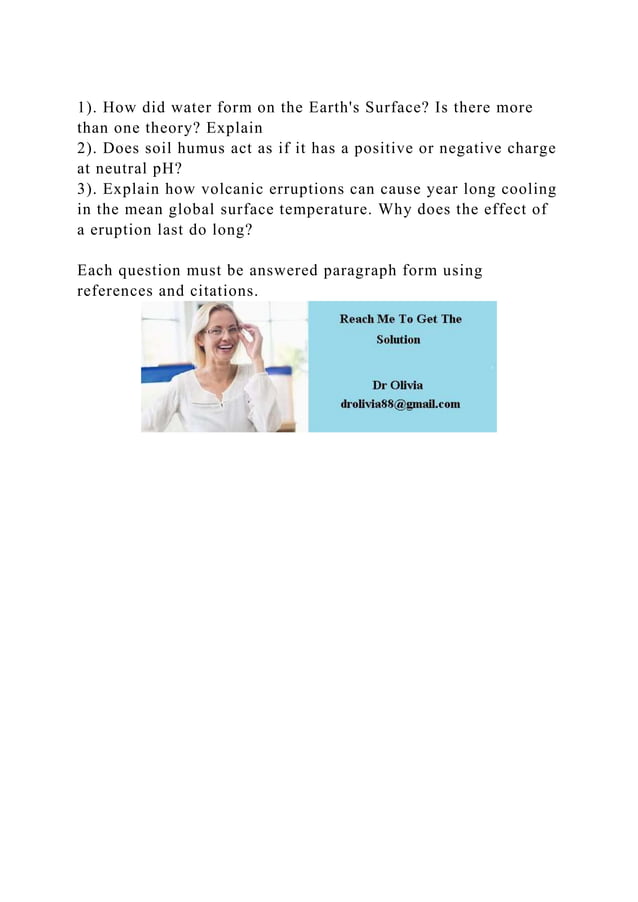 1). How did water form on the Earth's Surface? Is there more than one theory? Explain
2). Does soil humus act as if it has a positive or negative charge at neutral pH?
3). Explain how volcanic erruptions can cause year long cooling in the mean global surface temperature. Why does the effect of a eruption last do long?

Each question must be answered paragraph form using references and citations.

Reach Me To Get The Solution

Dr Olivia
drolivia88@gmail.com